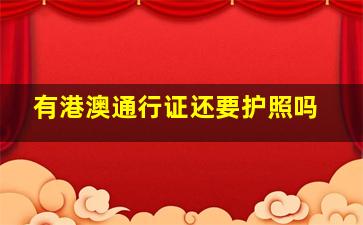 有港澳通行证还要护照吗